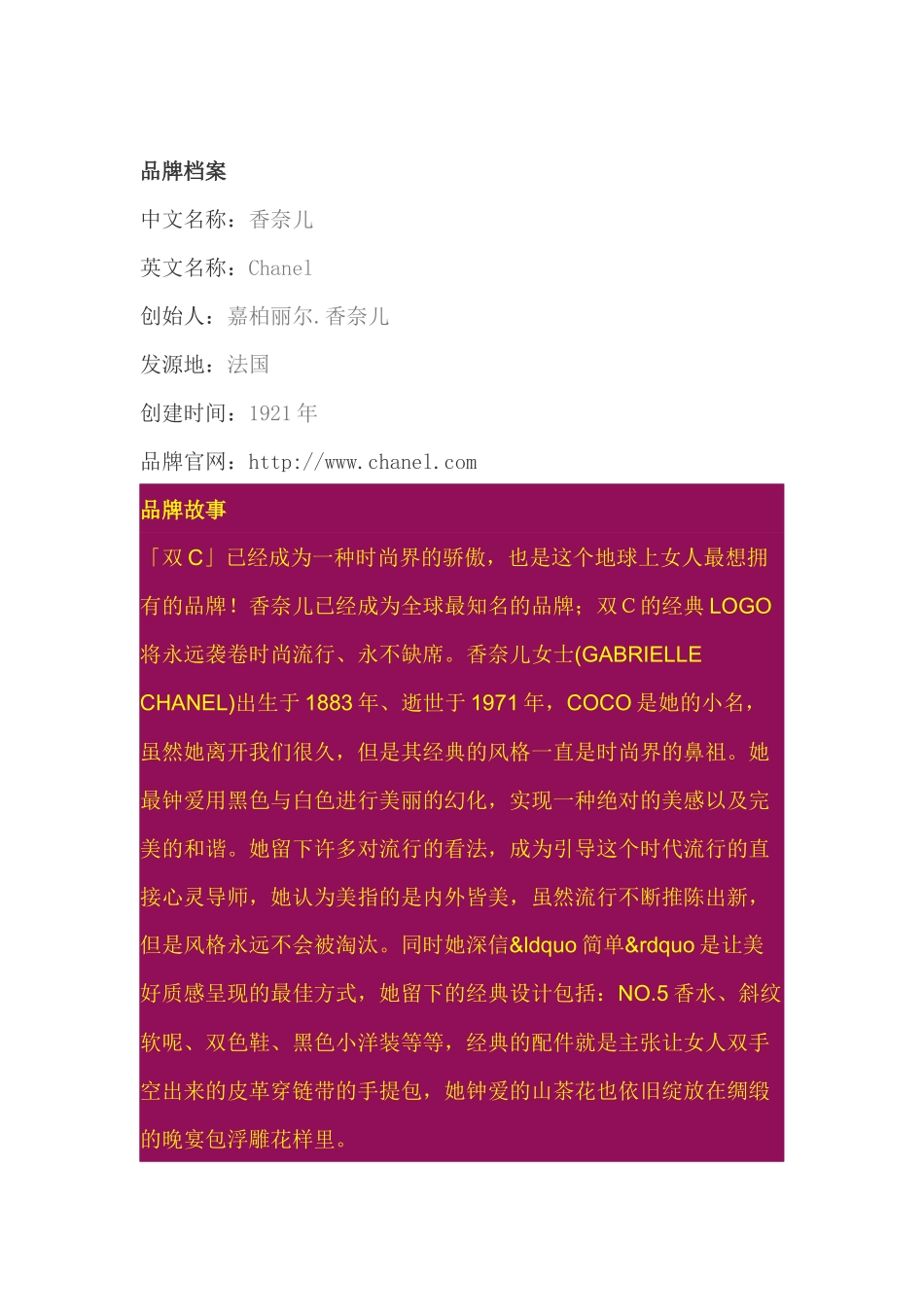 品牌档案

中文名称：香奈儿

英文名称：Chanel

创始人：嘉柏丽尔.香奈儿

发源地：法国

创建时间：1921 年

品牌官网：http://www.chanel.com

品牌故事

「双 C」已经成为一种时尚界的骄傲，也是这个地球上女人最想拥有的品牌！香奈儿已经成为全球最知名的品牌；双 C 的经典 LOGO 将永远袭卷时尚流行、永不缺席。香奈儿女士(GABRIELLE CHANEL)出生于 1883 年、逝世于 1971 年，COCO 是她的小名，虽然她离开我们很久，但是其经典的风格一直是时尚界的鼻祖。她最钟爱用黑色与白色进行美丽的幻化，实现一种绝对的美感以及完美的和谐。她留下许多对流行的看法，成为引导这个时代流行的直接心灵导师，她认为美指的是内外皆美，虽然流行不断推陈出新，但是风格永远不会被淘汰。同时她深信&ldquo 简单&rdquo 是让美好质感呈现的最佳方式，她留下的经典设计包括：NO.5 香水、斜纹软呢、双色鞋、黑色小洋装等等，经典的配件就是主张让女人双手空出来的皮革穿链带的手提包，她钟爱的山茶花也依旧绽放在绸缎的晚宴包浮雕花样里。